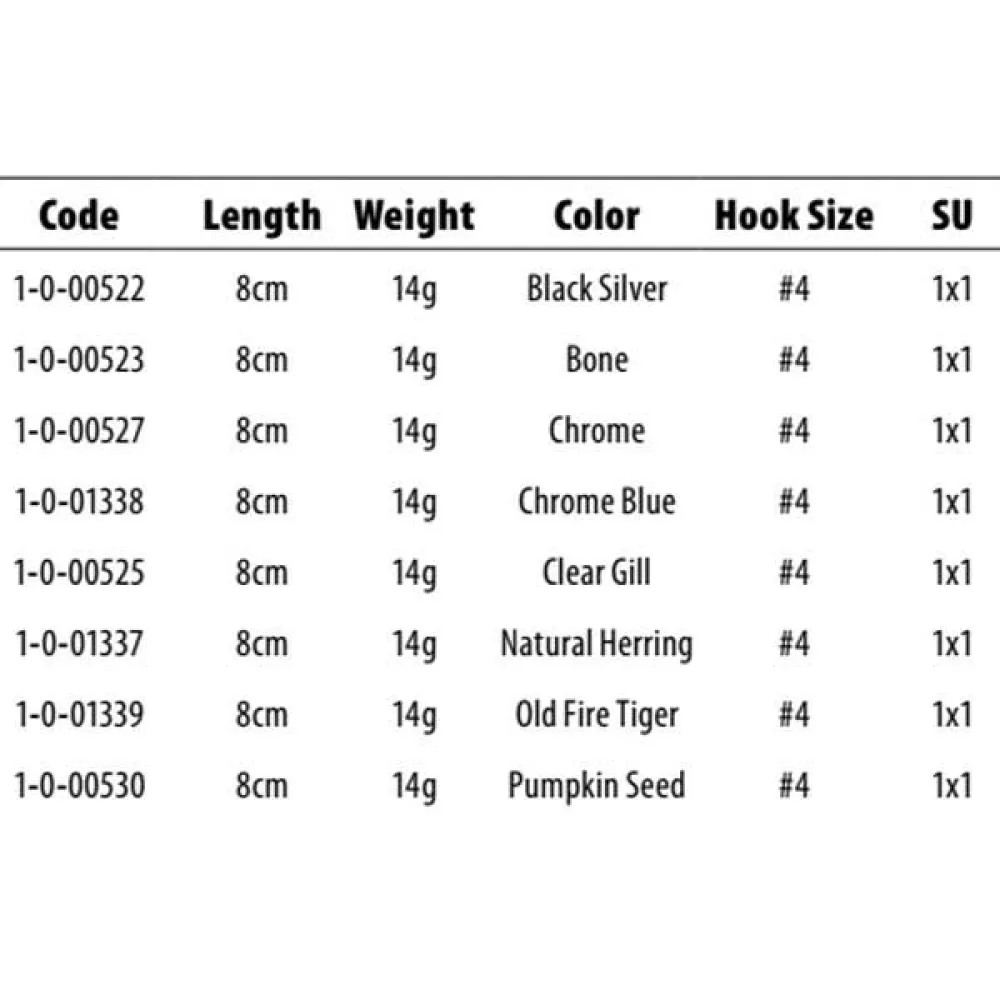 | Code | Length | Weight | Color | Hook Size | SU |
|---|---|---|---|---|---|
| 1-0-00522 | 8cm | 14g | Black Silver | #4 | 1x1 |
| 1-0-00523 | 8cm | 14g | Bone | #4 | 1x1 |
| 1-0-00527 | 8cm | 14g | Chrome | #4 | 1x1 |
| 1-0-01338 | 8cm | 14g | Chrome Blue | #4 | 1x1 |
| 1-0-00525 | 8cm | 14g | Clear Gill | #4 | 1x1 |
| 1-0-01337 | 8cm | 14g | Natural Herring | #4 | 1x1 |
| 1-0-01339 | 8cm | 14g | Old Fire Tiger | #4 | 1x1 |
| 1-0-00530 | 8cm | 14g | Pumpkin Seed | #4 | 1x1 |